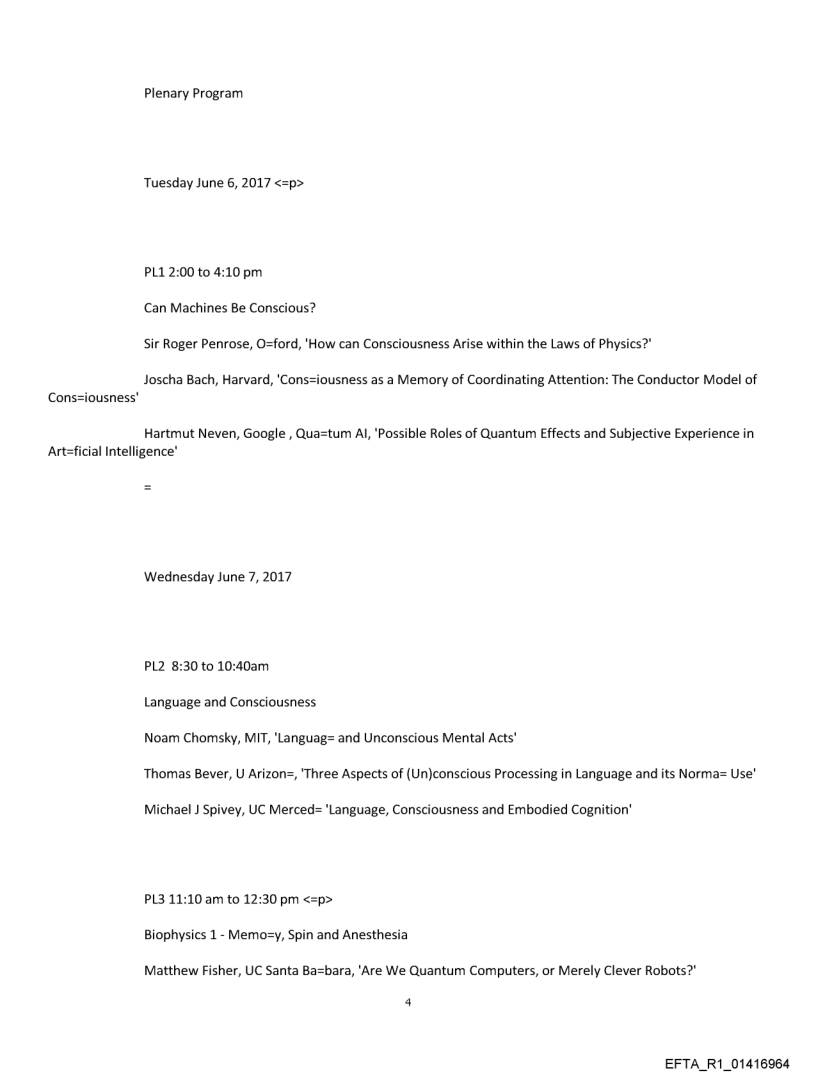 Plenary Program

Tuesday June 6, 2017 <=p>

PL1 2:00 to 4:10 pm

Can Machines Be Conscious?

Sir Roger Penrose, O=ford, 'How can Consciousness Arise within the Laws of Physics?'

Joscha Bach, Harvard, 'Cons=iousness as a Memory of Coordinating Attention: The Conductor Model of Cons=iousness'

Hartmut Neven, Google , Qua=tum AI, 'Possible Roles of Quantum Effects and Subjective Experience in Art=ficial Intelligence'

=

Wednesday June 7, 2017

PL2 8:30 to 10:40am

Language and Consciousness

Noam Chomsky, MIT, 'Languag= and Unconscious Mental Acts'

Thomas Bever, U Arizon=, 'Three Aspects of (Un)conscious Processing in Language and its Norma= Use'

Michael J Spivey, UC Merced= 'Language, Consciousness and Embodied Cognition'

PL3 11:10 am to 12:30 pm <=p>

Biophysics 1 - Memo=y, Spin and Anesthesia

Matthew Fisher, UC Santa Ba=bara, 'Are We Quantum Computers, or Merely Clever Robots?'

4

EFTA_R1_01416964